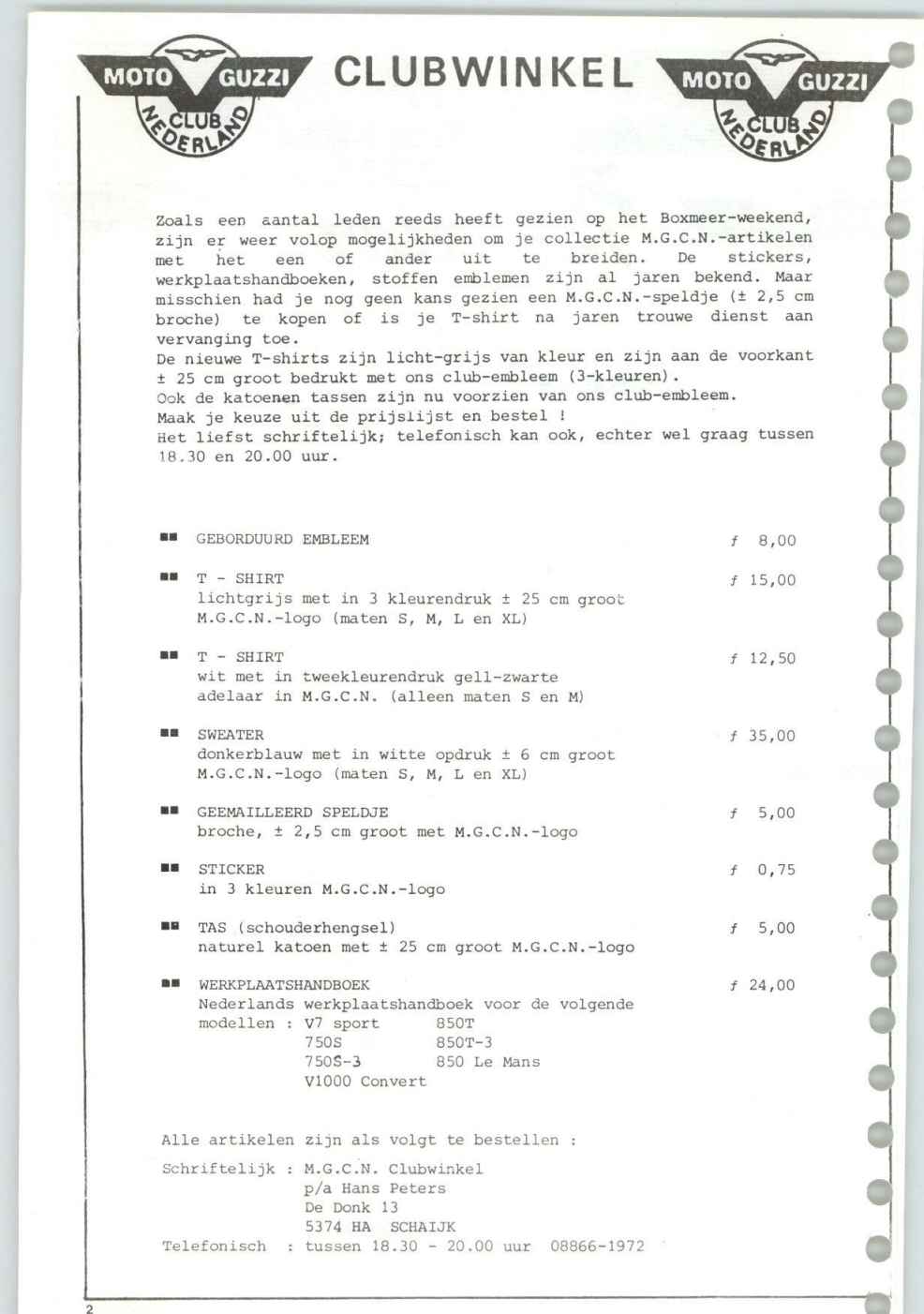 MOTO GUZZI CLUB NEDERLAND CLUBWINKEL MOTO GUZZI CLUB NEDERLAND

Zoals een aantal leden reeds heeft gezien op het Boxmeer-weekend, zijn er weer volop mogelijkheden om je collectie M.G.C.N.-artikelen met het een of ander uit te breiden. De stickers, werkplaatshandboeken, stoffen emblemen zijn al jaren bekend. Maar misschien had je nog geen kans gezien een M.G.C.N.-speldje (± 2,5 cm broche) te kopen of is je T-shirt na jaren trouwe dienst aan vervanging toe.
De nieuwe T-shirts zijn licht-grijs van kleur en zijn aan de voorkant ± 25 cm groot bedrukt met ons club-embleem (3-kleuren).
Ook de katoenen tassen zijn nu voorzien van ons club-embleem.
Maak je keuze uit de prijslijst en bestel !
Het liefst schriftelijk; telefonisch kan ook, echter wel graag tussen 18.30 en 20.00 uur.

■■ GEBORDUURD EMBLEEM ƒ 8,00

■■ T - SHIRT ƒ 15,00
lichtgrijs met in 3 kleurendruk ± 25 cm groot M.G.C.N.-logo (maten S, M, L en XL)

■■ T - SHIRT ƒ 12,50
wit met in tweekleurendruk gell-zwarte adelaar in M.G.C.N. (alleen maten S en M)

■■ SWEATER ƒ 35,00
donkerblauw met in witte opdruk ± 6 cm groot M.G.C.N.-logo (maten S, M, L en XL)

■■ GEEMAILLEERD SPELDJE ƒ 5,00
broche, ± 2,5 cm groot met M.G.C.N.-logo

■■ STICKER ƒ 0,75
in 3 kleuren M.G.C.N.-logo

■■ TAS (schouderhengsel) ƒ 5,00
naturel katoen met ± 25 cm groot M.G.C.N.-logo

■■ WERKPLAATSHANDBOEK ƒ 24,00
Nederlands werkplaatshandboek voor de volgende
modellen : V7 sport 850T
750S 850T-3
750S-3 850 Le Mans
V1000 Convert

Alle artikelen zijn als volgt te bestellen :

Schriftelijk : M.G.C.N. Clubwinkel
p/a Hans Peters
De Donk 13
5374 HA SCHAIJK
Telefonisch : tussen 18.30 - 20.00 uur 08866-1972

2